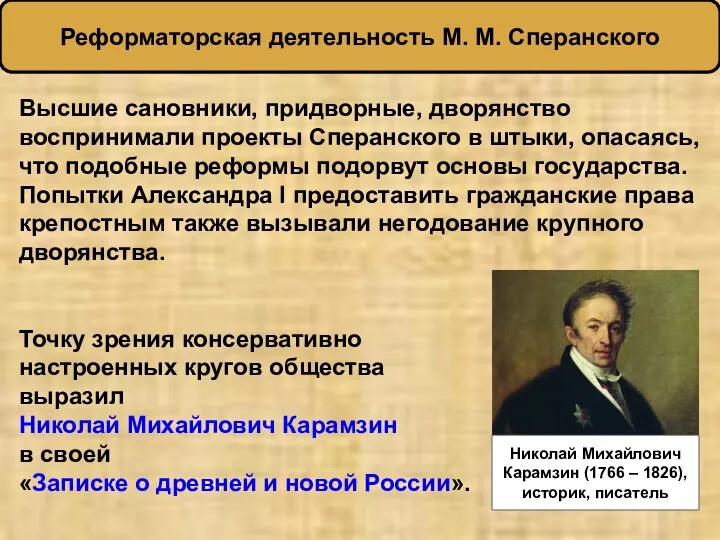 Реформаторская деятельность М. М. Сперанского

Высшие сановники, придворные, дворянство воспринимали проекты Сперанского в штыки, опасаясь, что подобные реформы подорвут основы государства. Попытки Александра I предоставить гражданские права крепостным также вызывали негодование крупного дворянства.

Точку зрения консервативно настроенных кругов общества выразил Николай Михайлович Карамзин в своей «Записке о древней и новой России».

Николай Михайлович Карамзин (1766 – 1826), историк, писатель